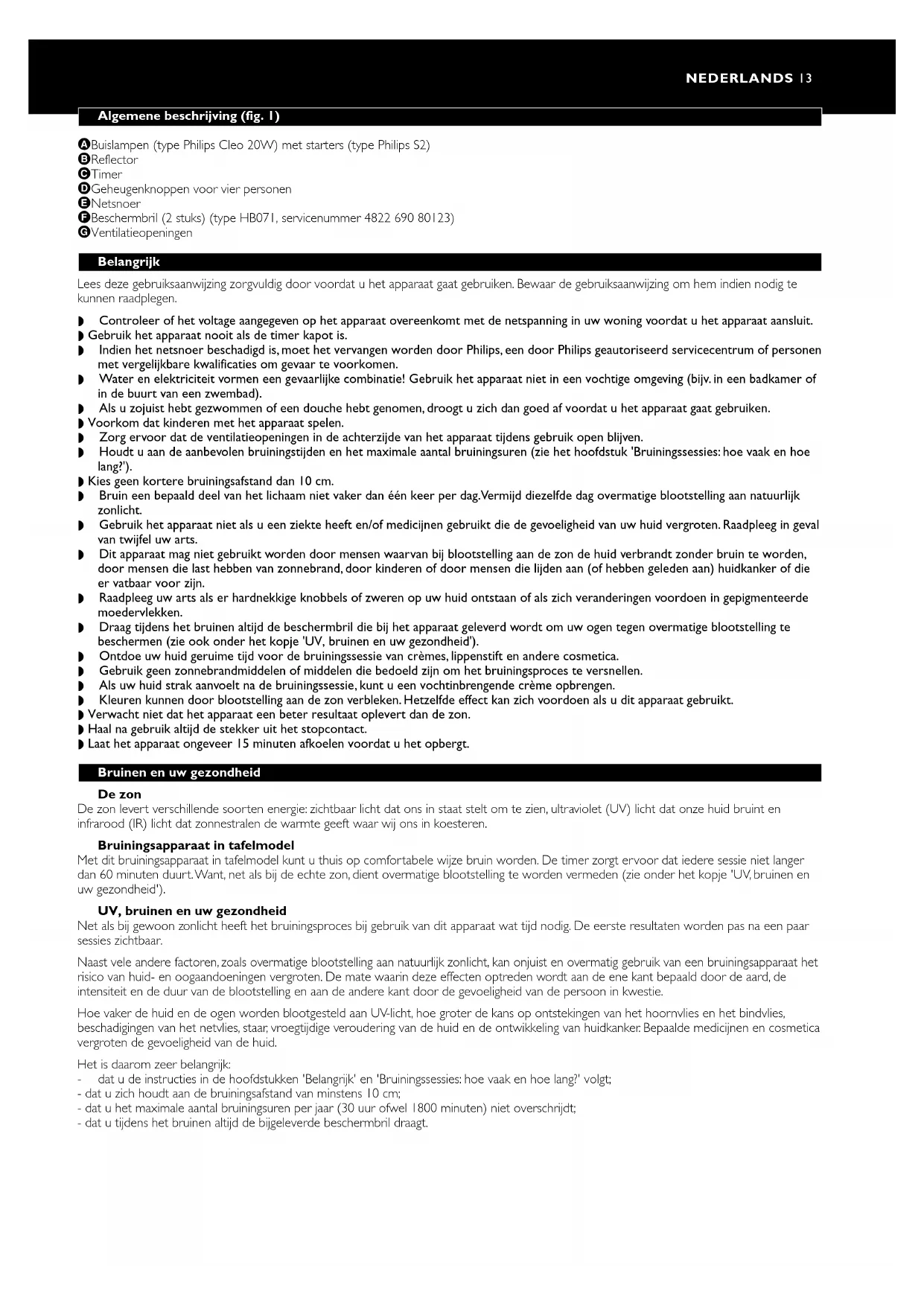 NEDERLANDS 13

Algemene beschrijving (fig. 1)

A Buislampen (type Philips Cleo 20W) met starters (type Philips S2)
B Reflector
C Timer
D Geheugenknoppen voor vier personen
E Netsnoer
F Beschermbril (2 stuks) (type HB071, servicenummer 4822 690 80123)
G Ventilatieopeningen

Belangrijk

Lees deze gebruiksaanwijzing zorgvuldig door voordat u het apparaat gaat gebruiken. Bewaar de gebruiksaanwijzing om hem indien nodig te kunnen raadplegen.

◗ Controleer of het voltage aangegeven op het apparaat overeenkomt met de netspanning in uw woning voordat u het apparaat aansluit.
◗ Gebruik het apparaat nooit als de timer kapot is.
◗ Indien het netsnoer beschadigd is, moet het vervangen worden door Philips, een door Philips geautoriseerd servicecentrum of personen met vergelijkbare kwalificaties om gevaar te voorkomen.
◗ Water en elektriciteit vormen een gevaarlijke combinatie! Gebruik het apparaat niet in een vochtige omgeving (bijv. in een badkamer of in de buurt van een zwembad).
◗ Als u zojuist hebt gezwommen of een douche hebt genomen, droogt u zich dan goed af voordat u het apparaat gaat gebruiken.
◗ Voorkom dat kinderen met het apparaat spelen.
◗ Zorg ervoor dat de ventilatieopeningen in de achterzijde van het apparaat tijdens gebruik open blijven.
◗ Houdt u aan de aanbevolen bruiningstijden en het maximale aantal bruiningsuren (zie het hoofdstuk 'Bruiningssessies: hoe vaak en hoe lang?').
◗ Kies geen kortere bruiningsafstand dan 10 cm.
◗ Bruin een bepaald deel van het lichaam niet vaker dan één keer per dag. Vermijd diezelfde dag overmatige blootstelling aan natuurlijk zonlicht.
◗ Gebruik het apparaat niet als u een ziekte heeft en/of medicijnen gebruikt die de gevoeligheid van uw huid vergroten. Raadpleeg in geval van twijfel uw arts.
◗ Dit apparaat mag niet gebruikt worden door mensen waarvan bij blootstelling aan de zon de huid verbrandt zonder bruin te worden, door mensen die last hebben van zonnebrand, door kinderen of door mensen die lijden aan (of hebben geleden aan) huidkanker of die er vatbaar voor zijn.
◗ Raadpleeg uw arts als er hardnekkige knobbels of zweren op uw huid ontstaan of als zich veranderingen voordoen in gepigmenteerde moedervlekken.
◗ Draag tijdens het bruinen altijd de beschermbril die bij het apparaat geleverd wordt om uw ogen tegen overmatige blootstelling te beschermen (zie ook onder het kopje 'UV, bruinen en uw gezondheid').
◗ Ontdoe uw huid geruime tijd voor de bruiningssessie van crèmes, lippenstift en andere cosmetica.
◗ Gebruik geen zonnebrandmiddelen of middelen die bedoeld zijn om het bruiningsproces te versnellen.
◗ Als uw huid strak aanvoelt na de bruiningssessie, kunt u een vochtinbrengende crème opbrengen.
◗ Kleuren kunnen door blootstelling aan de zon verbleken. Hetzelfde effect kan zich voordoen als u dit apparaat gebruikt.
◗ Verwacht niet dat het apparaat een beter resultaat oplevert dan de zon.
◗ Haal na gebruik altijd de stekker uit het stopcontact.
◗ Laat het apparaat ongeveer 15 minuten afkoelen voordat u het opbergt.

Bruinen en uw gezondheid

De zon
De zon levert verschillende soorten energie: zichtbaar licht dat ons in staat stelt om te zien, ultraviolet (UV) licht dat onze huid bruint en infrarood (IR) licht dat zonnestralen de warmte geeft waar wij ons in koesteren.

Bruiningsapparaat in tafelmodel
Met dit bruiningsapparaat in tafelmodel kunt u thuis op comfortabele wijze bruin worden. De timer zorgt ervoor dat iedere sessie niet langer dan 60 minuten duurt. Want, net als bij de echte zon, dient overmatige blootstelling te worden vermeden (zie onder het kopje 'UV, bruinen en uw gezondheid').

UV, bruinen en uw gezondheid
Net als bij gewoon zonlicht heeft het bruiningsproces bij gebruik van dit apparaat wat tijd nodig. De eerste resultaten worden pas na een paar sessies zichtbaar.

Naast vele andere factoren, zoals overmatige blootstelling aan natuurlijk zonlicht, kan onjuist en overmatig gebruik van een bruiningsapparaat het risico van huid- en oogaandoeningen vergroten. De mate waarin deze effecten optreden wordt aan de ene kant bepaald door de aard, de intensiteit en de duur van de blootstelling en aan de andere kant door de gevoeligheid van de persoon in kwestie.

Hoe vaker de huid en de ogen worden blootgesteld aan UV-licht, hoe groter de kans op ontstekingen van het hoornvlies en het bindvlies, beschadigingen van het netvlies, staar, vroegtijdige veroudering van de huid en de ontwikkeling van huidkanker. Bepaalde medicijnen en cosmetica vergroten de gevoeligheid van de huid.

Het is daarom zeer belangrijk:
- dat u de instructies in de hoofdstukken 'Belangrijk' en 'Bruiningssessies: hoe vaak en hoe lang?' volgt;
- dat u zich houdt aan de bruiningsafstand van minstens 10 cm;
- dat u het maximale aantal bruiningsuren per jaar (30 uur ofwel 1800 minuten) niet overschrijdt;
- dat u tijdens het bruinen altijd de bijgeleverde beschermbril draagt.